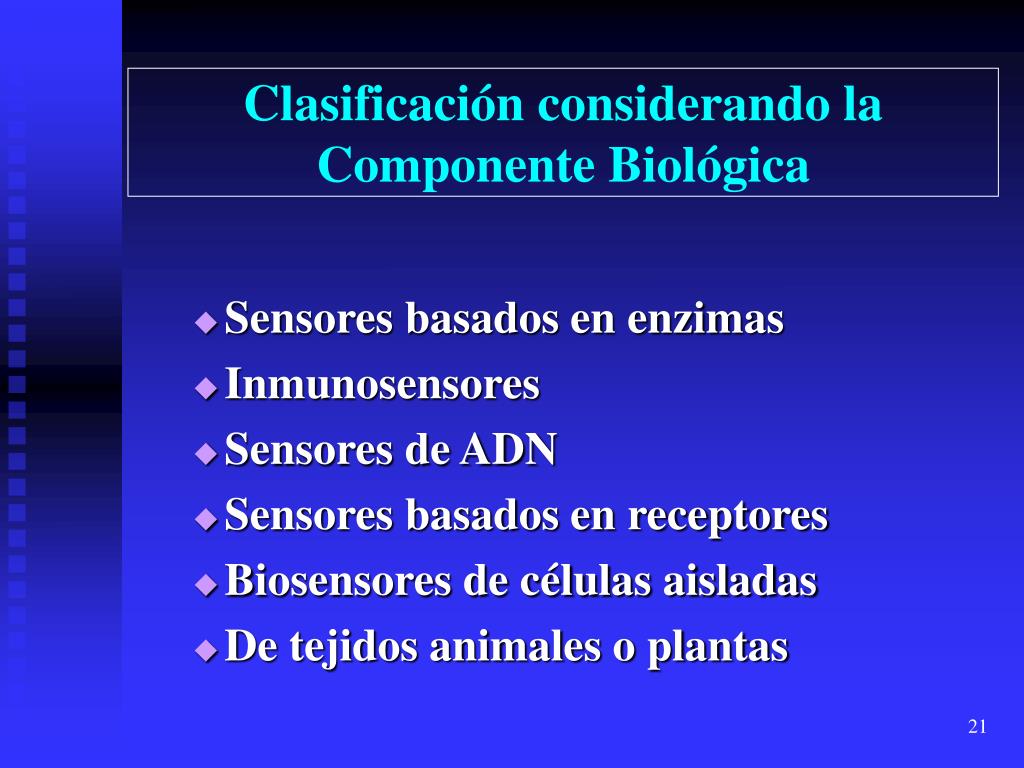 Clasificación considerando la Componente Biológica

Sensores basados en enzimas
Inmunosensores
Sensores de ADN
Sensores basados en receptores
Biosensores de células aisladas
De tejidos animales o plantas

21